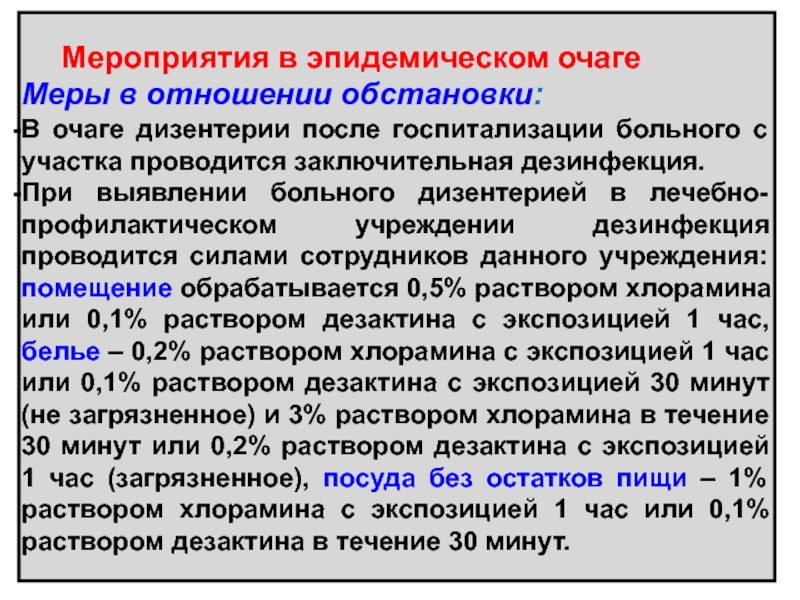 Мероприятия в эпидемическом очаге
Меры в отношении обстановки:
-В очаге дизентерии после госпитализации больного с участка проводится заключительная дезинфекция.
-При выявлении больного дизентерией в лечебно-профилактическом учреждении дезинфекция проводится силами сотрудников данного учреждения: помещение обрабатывается 0,5% раствором хлорамина или 0,1% раствором дезактина с экспозицией 1 час, белье – 0,2% раствором хлорамина с экспозицией 1 час или 0,1% раствором дезактина с экспозицией 30 минут (не загрязненное) и 3% раствором хлорамина в течение 30 минут или 0,2% раствором дезактина с экспозицией 1 час (загрязненное), посуда без остатков пищи – 1% раствором хлорамина с экспозицией 1 час или 0,1% раствором дезактина в течение 30 минут.